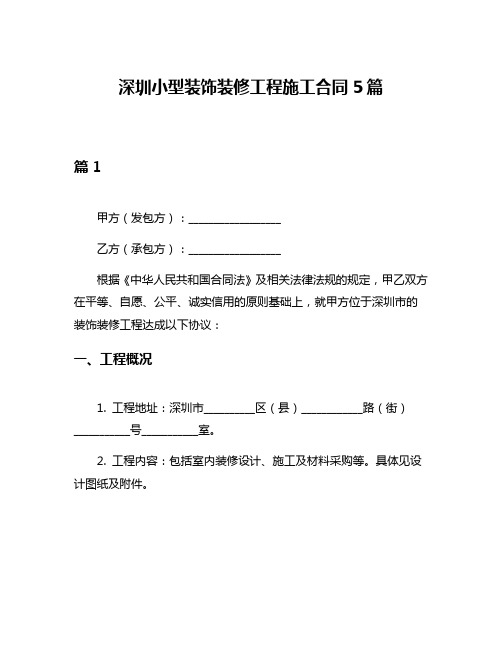 深圳小型装饰装修工程施工合同 5 篇

篇 1

甲方（发包方）：________________

乙方（承包方）：________________

根据《中华人民共和国合同法》及相关法律法规的规定，甲乙双方在平等、自愿、公平、诚实信用的原则基础上，就甲方位于深圳市的装饰装修工程达成以下协议：

一、工程概况

1. 工程地址：深圳市_________区（县）___________路（街）__________号__________室。

2. 工程内容：包括室内装修设计、施工及材料采购等。具体见设计图纸及附件。